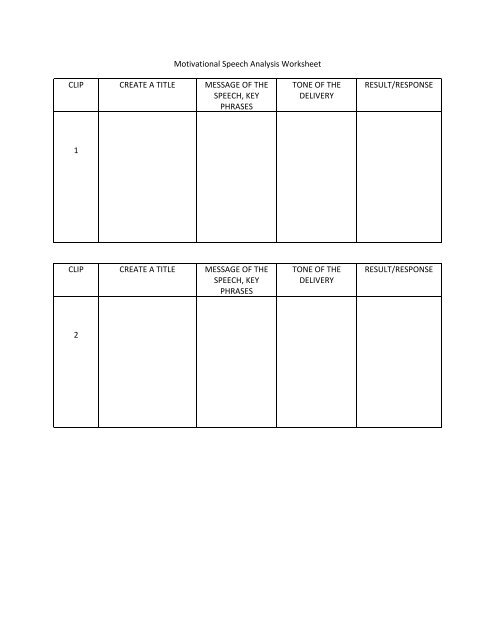 Motivational Speech Analysis Worksheet

| CLIP | CREATE A TITLE | MESSAGE OF THE SPEECH, KEY PHRASES | TONE OF THE DELIVERY | RESULT/RESPONSE |
|---|---|---|---|---|
| 1 | | | | |

| CLIP | CREATE A TITLE | MESSAGE OF THE SPEECH, KEY PHRASES | TONE OF THE DELIVERY | RESULT/RESPONSE |
|---|---|---|---|---|
| 2 | | | | |